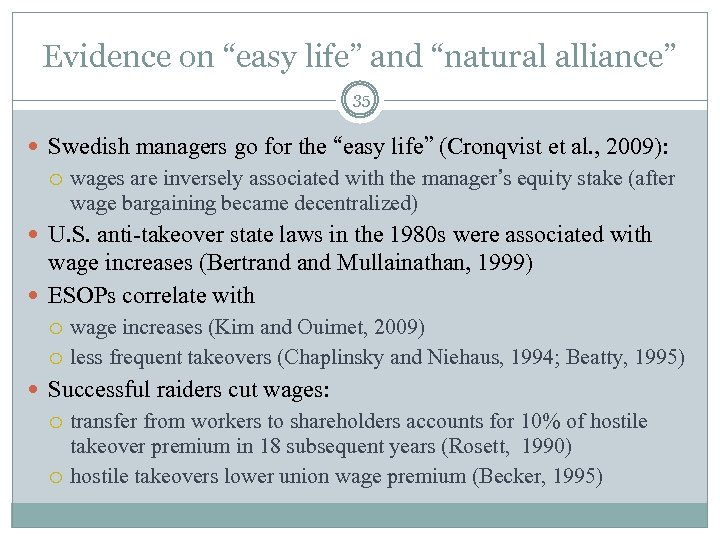 Evidence on “easy life” and “natural alliance”

35

Swedish managers go for the “easy life” (Cronqvist et al., 2009):

wages are inversely associated with the manager’s equity stake (after wage bargaining became decentralized)

U.S. anti-takeover state laws in the 1980s were associated with wage increases (Bertrand and Mullainathan, 1999)

ESOPs correlate with

wage increases (Kim and Ouimet, 2009)

less frequent takeovers (Chaplinsky and Niehaus, 1994; Beatty, 1995)

Successful raiders cut wages:

transfer from workers to shareholders accounts for 10% of hostile takeover premium in 18 subsequent years (Rosett, 1990)

hostile takeovers lower union wage premium (Becker, 1995)